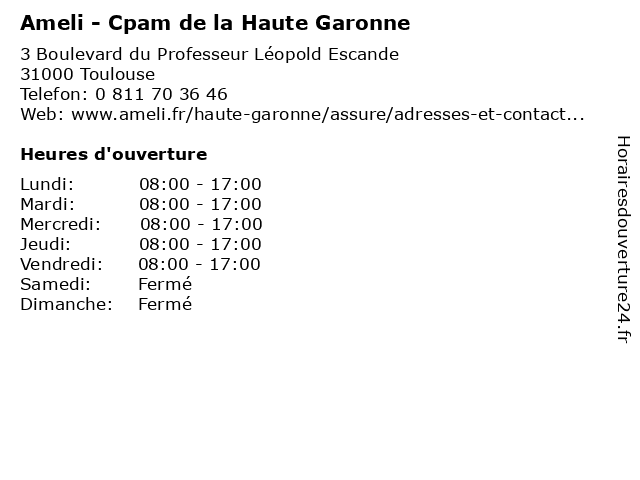 Ameli - Cpam de la Haute Garonne

3 Boulevard du Professeur Léopold Escande
31000 Toulouse
Telefon: 0 811 70 36 46
Web: www.ameli.fr/haute-garonne/assure/adresses-et-contact...

Heures d'ouverture

Lundi: 08:00 - 17:00
Mardi: 08:00 - 17:00
Mercredi: 08:00 - 17:00
Jeudi: 08:00 - 17:00
Vendredi: 08:00 - 17:00
Samedi: Fermé
Dimanche: Fermé

Horairesdouverture24.fr